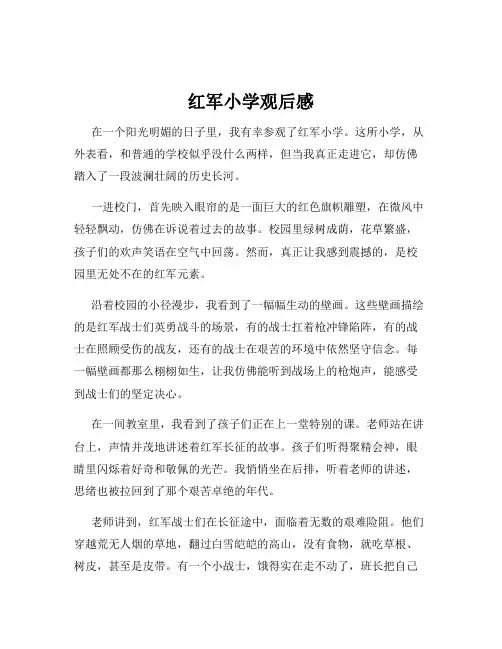 红军小学观后感

在一个阳光明媚的日子里，我有幸参观了红军小学。这所小学，从外表看，和普通的学校似乎没什么两样，但当我真正走进它，却仿佛踏入了一段波澜壮阔的历史长河。

一进校门，首先映入眼帘的是一面巨大的红色旗帜雕塑，在微风中轻轻飘动，仿佛在诉说着过去的故事。校园里绿树成荫，花草繁盛，孩子们的欢声笑语在空气中回荡。然而，真正让我感到震撼的，是校园里无处不在的红军元素。

沿着校园的小径漫步，我看到了一幅幅生动的壁画。这些壁画描绘的是红军战士们英勇战斗的场景，有的战士扛着枪冲锋陷阵，有的战士在照顾受伤的战友，还有的战士在艰苦的环境中依然坚守信念。每一幅壁画都那么栩栩如生，让我仿佛能听到战场上的枪炮声，能感受到战士们的坚定决心。

在一间教室里，我看到了孩子们正在上一堂特别的课。老师站在讲台上，声情并茂地讲述着红军长征的故事。孩子们听得聚精会神，眼睛里闪烁着好奇和敬佩的光芒。我悄悄坐在后排，听着老师的讲述，思绪也被拉回到了那个艰苦卓绝的年代。

老师讲到，红军战士们在长征途中，面临着无数的艰难险阻。他们穿越荒无人烟的草地，翻过白雪皑皑的高山，没有食物，就吃草根、树皮，甚至是皮带。有一个小战士，饿得实在走不动了，班长把自己